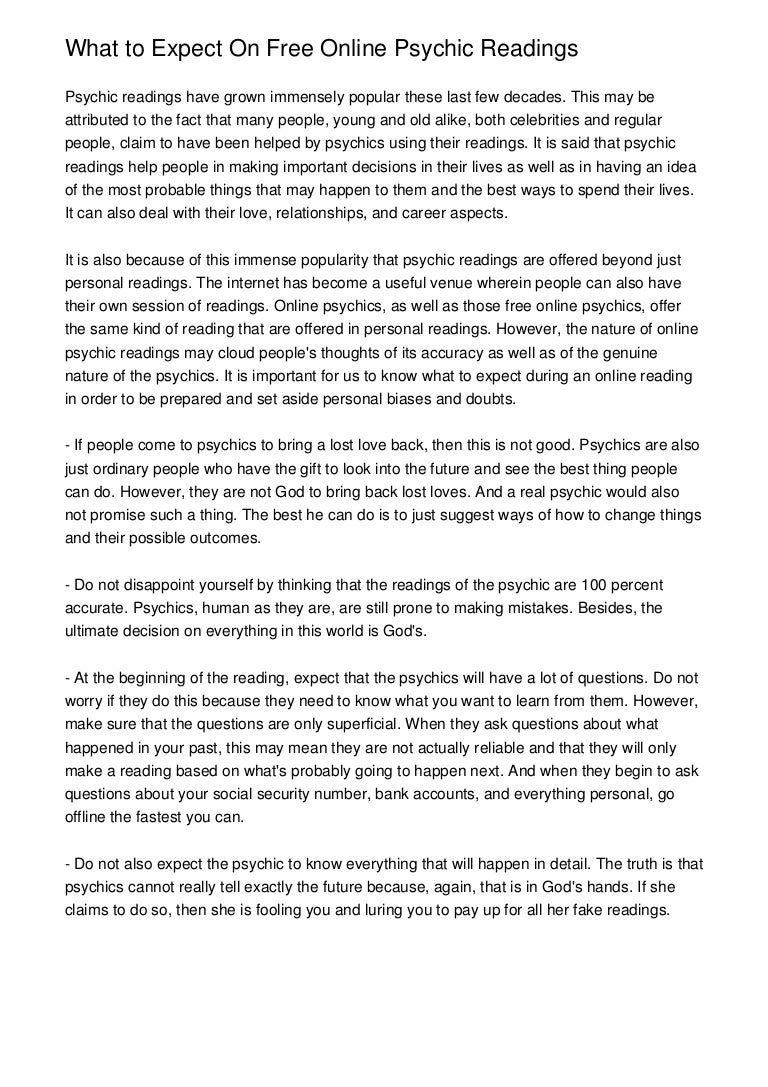 What to Expect On Free Online Psychic Readings

Psychic readings have grown immensely popular these last few decades. This may be attributed to the fact that many people, young and old alike, both celebrities and regular people, claim to have been helped by psychics using their readings. It is said that psychic readings help people in making important decisions in their lives as well as in having an idea of the most probable things that may happen to them and the best ways to spend their lives. It can also deal with their love, relationships, and career aspects.

It is also because of this immense popularity that psychic readings are offered beyond just personal readings. The internet has become a useful venue wherein people can also have their own session of readings. Online psychics, as well as those free online psychics, offer the same kind of reading that are offered in personal readings. However, the nature of online psychic readings may cloud people's thoughts of its accuracy as well as of the genuine nature of the psychics. It is important for us to know what to expect during an online reading in order to be prepared and set aside personal biases and doubts.

- If people come to psychics to bring a lost love back, then this is not good. Psychics are also just ordinary people who have the gift to look into the future and see the best thing people can do. However, they are not God to bring back lost loves. And a real psychic would also not promise such a thing. The best he can do is to just suggest ways of how to change things and their possible outcomes.

- Do not disappoint yourself by thinking that the readings of the psychic are 100 percent accurate. Psychics, human as they are, are still prone to making mistakes. Besides, the ultimate decision on everything in this world is God's.

- At the beginning of the reading, expect that the psychics will have a lot of questions. Do not worry if they do this because they need to know what you want to learn from them. However, make sure that the questions are only superficial. When they ask questions about what happened in your past, this may mean they are not actually reliable and that they will only make a reading based on what's probably going to happen next. And when they begin to ask questions about your social security number, bank accounts, and everything personal, go offline the fastest you can.

- Do not also expect the psychic to know everything that will happen in detail. The truth is that psychics cannot really tell exactly the future because, again, that is in God's hands. If she claims to do so, then she is fooling you and luring you to pay up for all her fake readings.